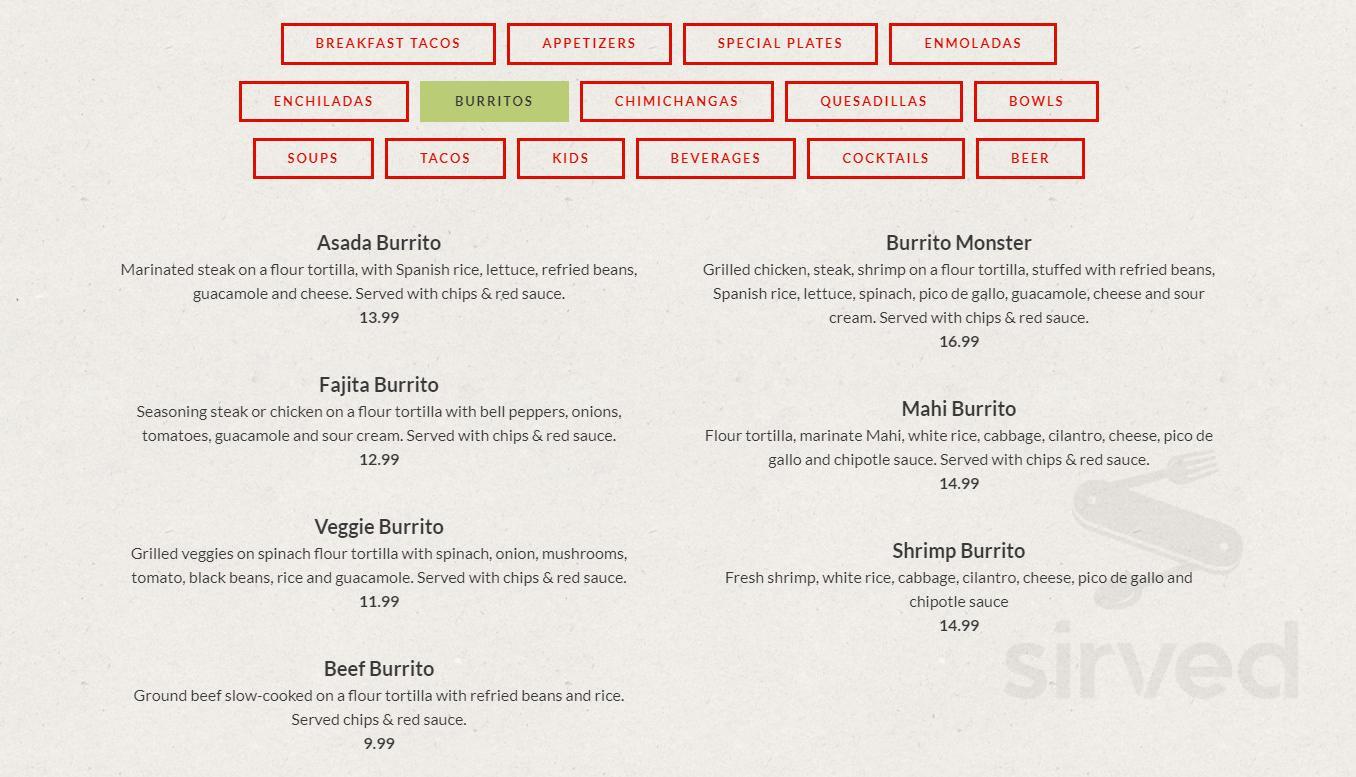 BREAKFAST TACOS
APPETIZERS
SPECIAL PLATES
ENMOLADAS
ENCHILADAS
BURRITOS
CHIMICHANGAS
QUESADILLAS
BOWLS
SOUPS
TACOS
KIDS
BEVERAGES
COCKTAILS
BEER

Asada Burrito
Marinated steak on a flour tortilla, with Spanish rice, lettuce, refried beans, guacamole and cheese. Served with chips & red sauce.
13.99

Fajita Burrito
Seasoning steak or chicken on a flour tortilla with bell peppers, onions, tomatoes, guacamole and sour cream. Served with chips & red sauce.
12.99

Veggie Burrito
Grilled veggies on spinach flour tortilla with spinach, onion, mushrooms, tomato, black beans, rice and guacamole. Served with chips & red sauce.
11.99

Beef Burrito
Ground beef slow-cooked on a flour tortilla with refried beans and rice. Served chips & red sauce.
9.99

Burrito Monster
Grilled chicken, steak, shrimp on a flour tortilla, stuffed with refried beans, Spanish rice, lettuce, spinach, pico de gallo, guacamole, cheese and sour cream. Served with chips & red sauce.
16.99

Mahi Burrito
Flour tortilla, marinate Mahi, white rice, cabbage, cilantro, cheese, pico de gallo and chipotle sauce. Served with chips & red sauce.
14.99

Shrimp Burrito
Fresh shrimp, white rice, cabbage, cilantro, cheese, pico de gallo and chipotle sauce
14.99

sirved